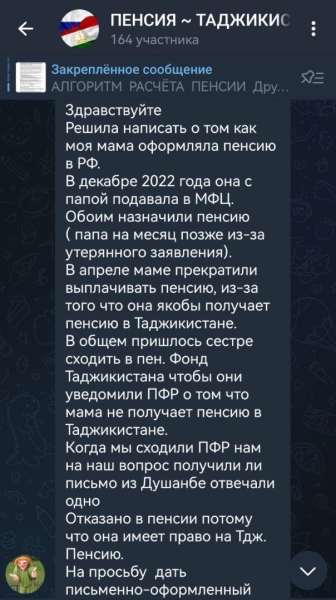 ПЕНСИЯ ~ ТАДЖИКИС
164 участника

Закреплённое сообщение
АЛГОРИТМ РАСЧЁТА ПЕНСИИ Дру...

Здравствуйте
Решила написать о том как моя мама оформляла пенсию в РФ.
В декабре 2022 года она с папой подавала в МФЦ.
Обоим назначили пенсию ( папа на месяц позже из-за утерянного заявления).
В апреле маме прекратили выплачивать пенсию, из-за того что она якобы получает пенсию в Таджикистане.
В общем пришлось сестре сходить в пен. Фонд Таджикистана чтобы они уведомили ПФР о том что мама не получает пенсию в Таджикистане.
Когда мы сходили ПФР нам на наш вопрос получили ли письмо из Душанбе отвечали одно
Отказано в пенсии потому что она имеет право на Тдж. Пенсию.
На просьбу дать письменно-оформленный